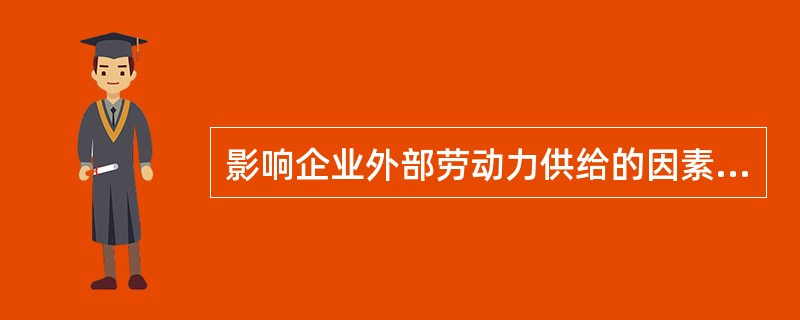 影响企业外部劳动力供给的因素...